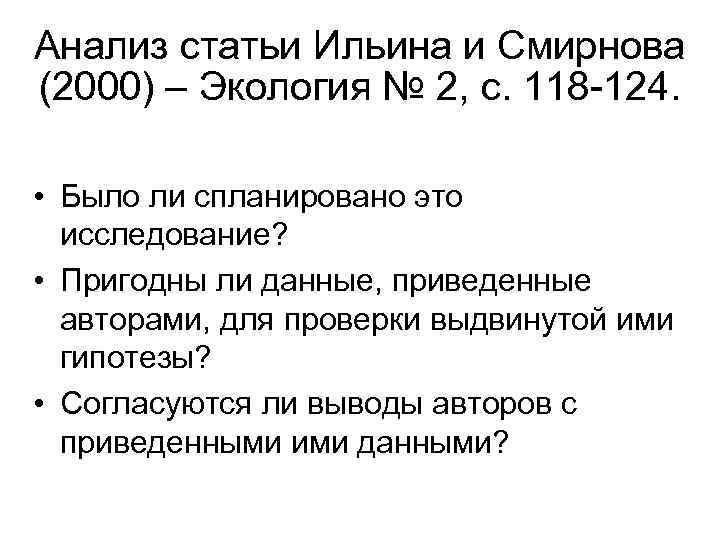 Анализ статьи Ильина и Смирнова (2000) – Экология № 2, с. 118-124.

• Было ли спланировано это исследование?
• Пригодны ли данные, приведенные авторами, для проверки выдвинутой ими гипотезы?
• Согласуются ли выводы авторов с приведенными ими данными?